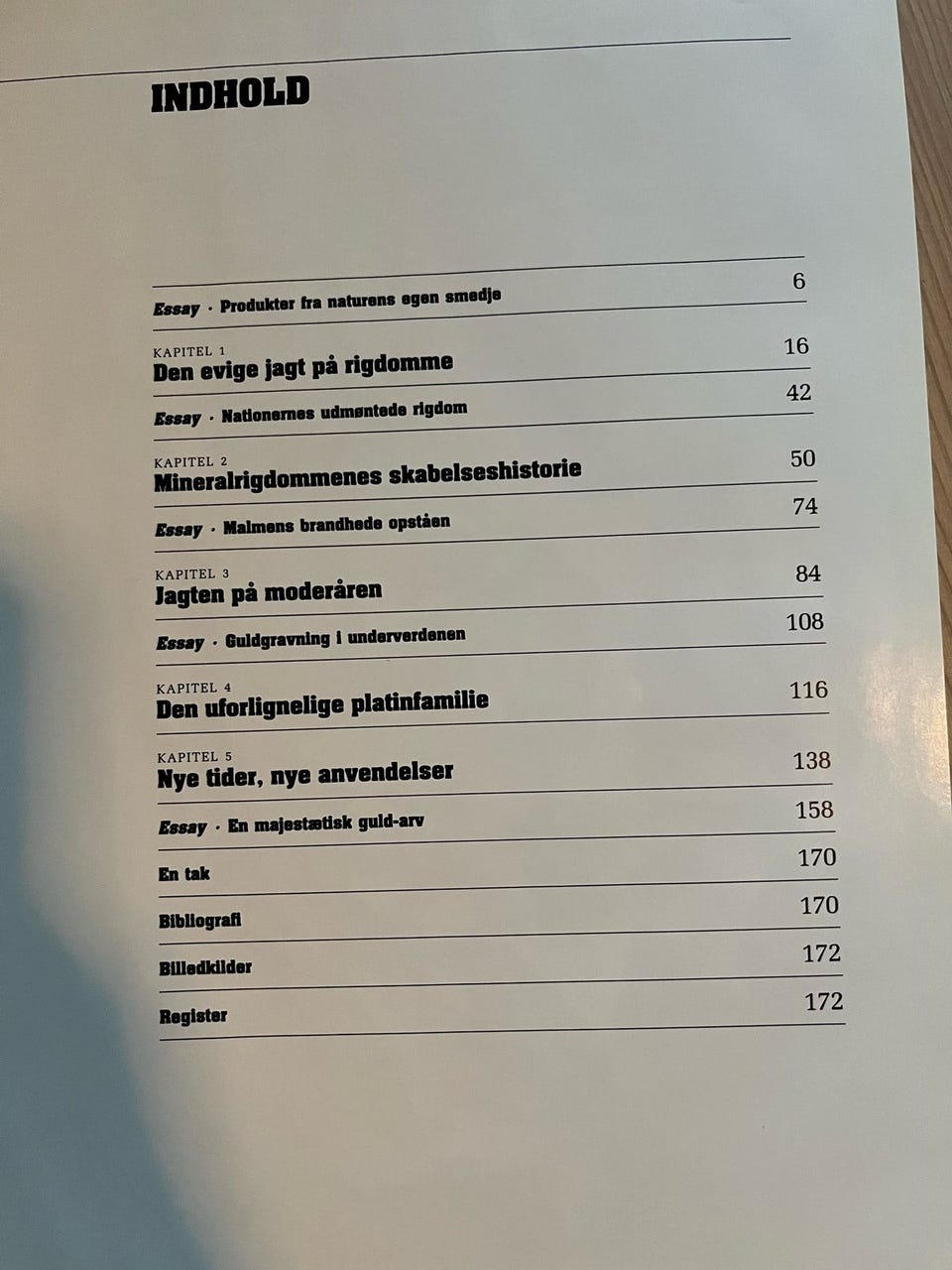 INDHOLD

Essay · Produkter fra naturens egen smedje 6

KAPITEL 1
Den evige jagt på rigdomme 16

Essay · Nationernes udmøntede rigdom 42

KAPITEL 2
Mineralrigdommenes skabelseshistorie 50

Essay · Malmens brandhede opståen 74

KAPITEL 3
Jagten på moderåren 84

Essay · Guldgravning i underverdenen 108

KAPITEL 4
Den uforlignelige platinfamilie 116

KAPITEL 5
Nye tider, nye anvendelser 138

Essay · En majestætisk guld-arv 158

En tak 170

Bibliografi 170

Billedkilder 172

Register 172